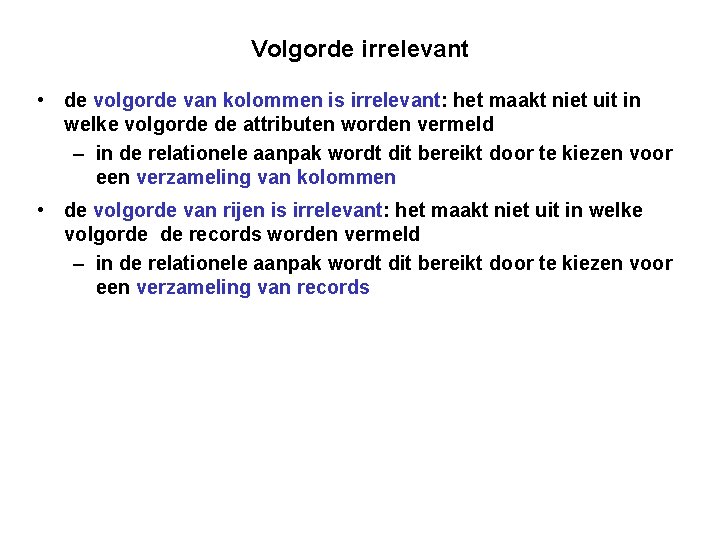 Volgorde irrelevant

• de volgorde van kolommen is irrelevant: het maakt niet uit in welke volgorde de attributen worden vermeld

– in de relationele aanpak wordt dit bereikt door te kiezen voor een verzameling van kolommen

• de volgorde van rijen is irrelevant: het maakt niet uit in welke volgorde de records worden vermeld

– in de relationele aanpak wordt dit bereikt door te kiezen voor een verzameling van records